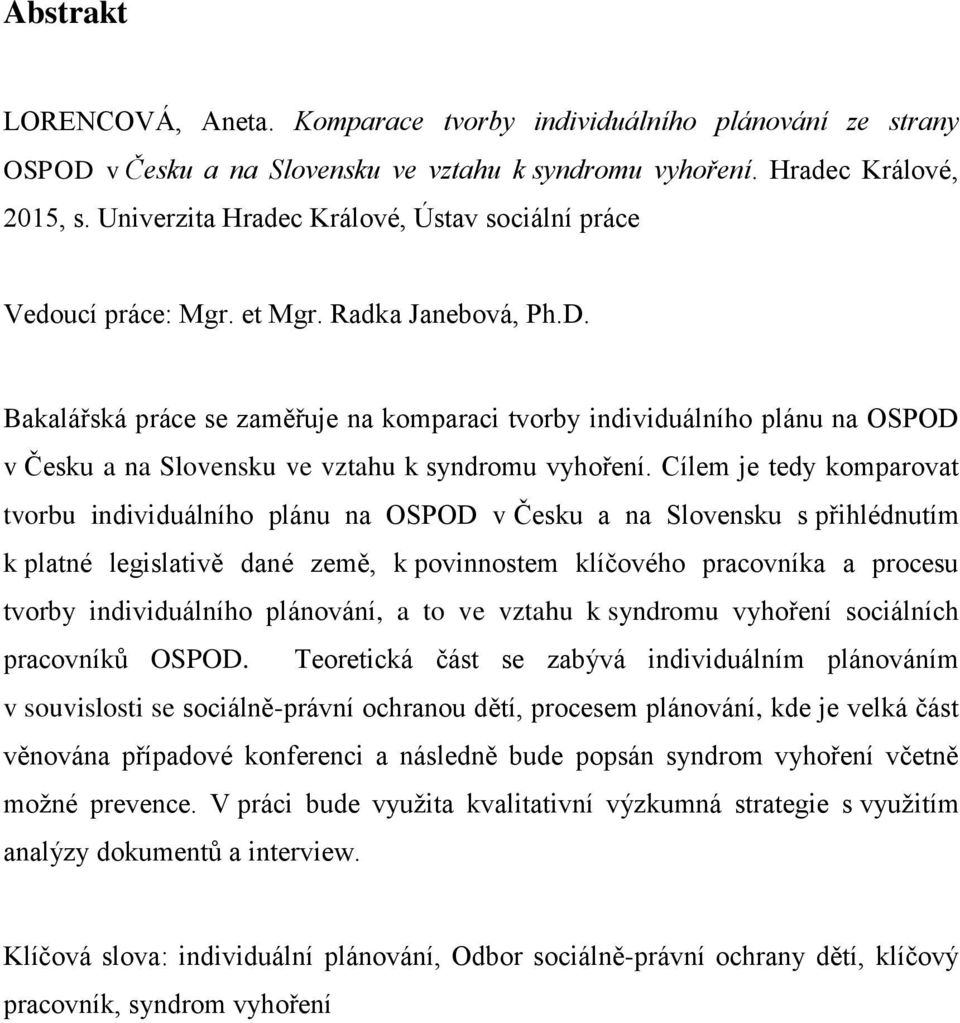 Abstrakt

LORENCOVÁ, Aneta. Komparace tvorby individuálního plánování ze strany OSPOD v Česku a na Slovensku ve vztahu k syndromu vyhoření. Hradec Králové, 2015, s. Univerzita Hradec Králové, Ústav sociální práce

Vedoucí práce: Mgr. et Mgr. Radka Janebová, Ph.D.

Bakalářská práce se zaměřuje na komparaci tvorby individuálního plánu na OSPOD v Česku a na Slovensku ve vztahu k syndromu vyhoření. Cílem je tedy komparovat tvorbu individuálního plánu na OSPOD v Česku a na Slovensku s přihlédnutím k platné legislativě dané země, k povinnostem klíčového pracovníka a procesu tvorby individuálního plánování, a to ve vztahu k syndromu vyhoření sociálních pracovníků OSPOD. Teoretická část se zabývá individuálním plánováním v souvislosti se sociálně-právní ochranou dětí, procesem plánování, kde je velká část věnována případové konferenci a následně bude popsán syndrom vyhoření včetně možné prevence. V práci bude využita kvalitativní výzkumná strategie s využitím analýzy dokumentů a interview.

Klíčová slova: individuální plánování, Odbor sociálně-právní ochrany dětí, klíčový pracovník, syndrom vyhoření